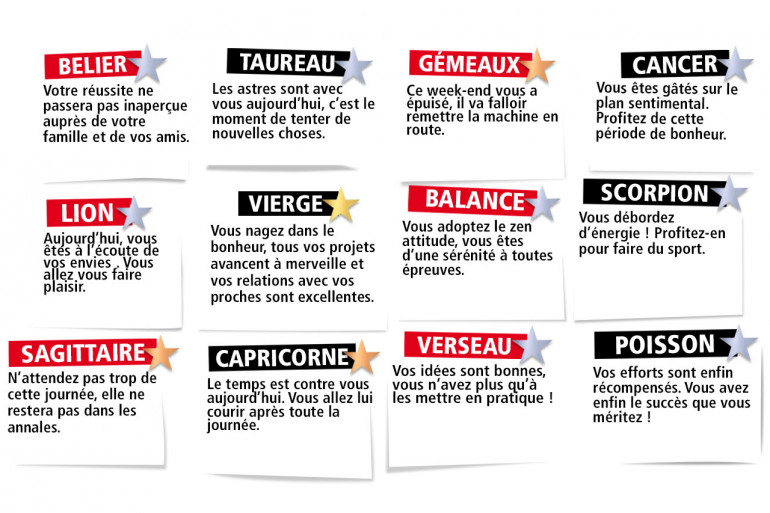 BELIER
Votre réussite ne passera pas inaperçue auprès de votre famille et de vos amis.

TAUREAU
Les astres sont avec vous aujourd'hui, c'est le moment de tenter de nouvelles choses.

GÉMEAUX
Ce week-end vous a épuisé, il va falloir remettre la machine en route.

CANCER
Vous êtes gâtés sur le plan sentimental. Profitez de cette période de bonheur.

LION
Aujourd'hui, vous êtes à l'écoute de vos envies . Vous allez vous faire plaisir.

VIERGE
Vous nagez dans le bonheur, tous vos projets avancent à merveille et vos relations avec vos proches sont excellentes.

BALANCE
Vous adoptez le zen attitude, vous êtes d'une sérénité à toutes épreuves.

SCORPION
Vous débordez d'énergie ! Profitez-en pour faire du sport.

SAGITTAIRE
N'attendez pas trop de cette journée, elle ne restera pas dans les annales.

CAPRICORNE
Le temps est contre vous aujourd'hui. Vous allez lui courir après toute la journée.

VERSEAU
Vos idées sont bonnes, vous n'avez plus qu'à les mettre en pratique !

POISSON
Vos efforts sont enfin récompensés. Vous avez enfin le succès que vous méritez !